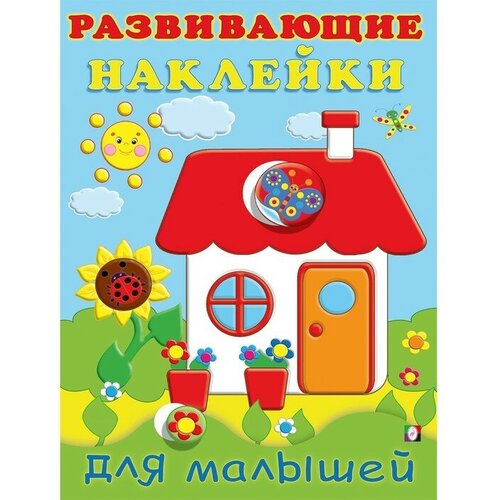 РАЗВИВАЮЩИЕ
НАКЛЕЙКИ

для малышей